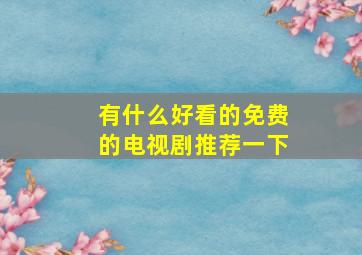 有什么好看的免费的电视剧推荐一下